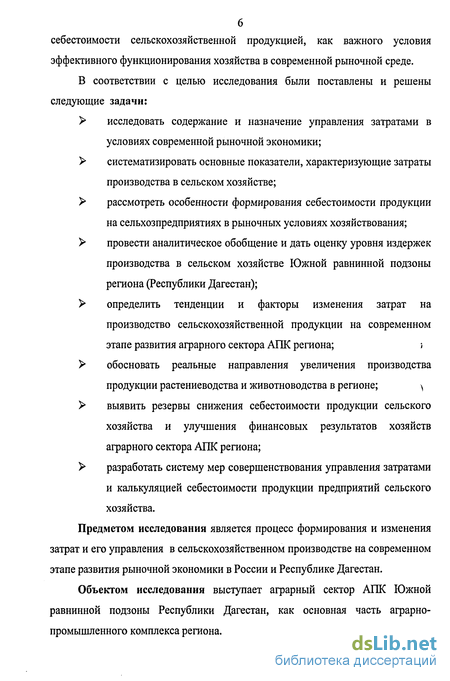 6

себестоимости сельскохозяйственной продукцией, как важного условия эффективного функционирования хозяйства в современной рыночной среде.

В соответствии с целью исследования были поставлены и решены следующие задачи:

➢ исследовать содержание и назначение управления затратами в условиях современной рыночной экономики;

➢ систематизировать основные показатели, характеризующие затраты производства в сельском хозяйстве;

➢ рассмотреть особенности формирования себестоимости продукции на сельхозпредприятиях в рыночных условиях хозяйствования;

➢ провести аналитическое обобщение и дать оценку уровня издержек производства в сельском хозяйстве Южной равнинной подзоны региона (Республики Дагестан);

➢ определить тенденции и факторы изменения затрат на производство сельскохозяйственной продукции на современном этапе развития аграрного сектора АПК региона;

➢ обосновать реальные направления увеличения производства продукции растениеводства и животноводства в регионе;

➢ выявить резервы снижения себестоимости продукции сельского хозяйства и улучшения финансовых результатов хозяйств аграрного сектора АПК региона;

➢ разработать систему мер совершенствования управления затратами и калькуляцией себестоимости продукции предприятий сельского хозяйства.

Предметом исследования является процесс формирования и изменения затрат и его управления в сельскохозяйственном производстве на современном этапе развития рыночной экономики в России и Республике Дагестан.

Объектом исследования выступает аграрный сектор АПК Южной равнинной подзоны Республики Дагестан, как основная часть аграрно-промышленного комплекса региона.

dsLib.net
библиотека диссертаций